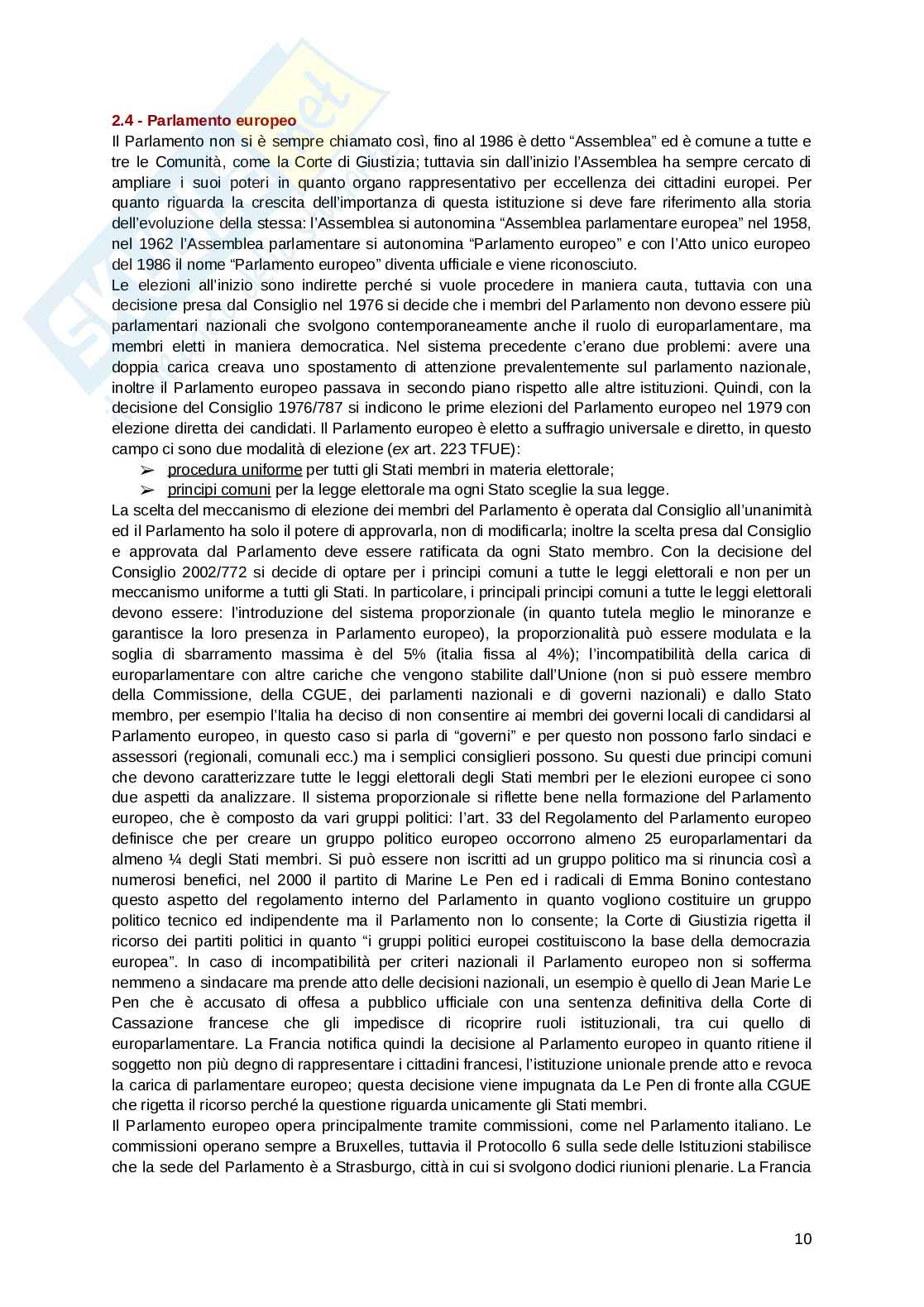 2.4 - Parlamento europeo
Il Parlamento non si è sempre chiamato così, fino al 1986 è detto “Assemblea” ed è comune a tutte e tre le Comunità, come la Corte di Giustizia; tuttavia sin dall’inizio l’Assemblea ha sempre cercato di ampliare i suoi poteri in quanto organo rappresentativo per eccellenza dei cittadini europei. Per quanto riguarda la crescita dell’importanza di questa istituzione si deve fare riferimento alla storia dell’evoluzione della stessa: l’Assemblea si autonomina “Assemblea parlamentare europea” nel 1958, nel 1962 l’Assemblea parlamentare si autonomina “Parlamento europeo” e con l’Atto unico europeo del 1986 il nome “Parlamento europeo” diventa ufficiale e viene riconosciuto.
Le elezioni all’inizio sono indirette perché si vuole procedere in maniera cauta, tuttavia con una decisione presa dal Consiglio nel 1976 si decide che i membri del Parlamento non devono essere più parlamentari nazionali che svolgono contemporaneamente anche il ruolo di europarlamentare, ma membri eletti in maniera democratica. Nel sistema precedente c’erano due problemi: avere una doppia carica creava uno spostamento di attenzione prevalentemente sul parlamento nazionale, inoltre il Parlamento europeo passava in secondo piano rispetto alle altre istituzioni. Quindi, con la decisione del Consiglio 1976/787 si indicono le prime elezioni del Parlamento europeo nel 1979 con elezione diretta dei candidati. Il Parlamento europeo è eletto a suffragio universale e diretto, in questo campo ci sono due modalità di elezione (ex art. 223 TFUE):
➢ procedura uniforme per tutti gli Stati membri in materia elettorale;
➢ principi comuni per la legge elettorale ma ogni Stato sceglie la sua legge.
La scelta del meccanismo di elezione dei membri del Parlamento è operata dal Consiglio all’unanimità ed il Parlamento ha solo il potere di approvarla, non di modificarla; inoltre la scelta presa dal Consiglio e approvata dal Parlamento deve essere ratificata da ogni Stato membro. Con la decisione del Consiglio 2002/772 si decide di optare per i principi comuni a tutte le leggi elettorali e non per un meccanismo uniforme a tutti gli Stati. In particolare, i principali principi comuni a tutte le leggi elettorali devono essere: l’introduzione del sistema proporzionale (in quanto tutela meglio le minoranze e garantisce la loro presenza in Parlamento europeo), la proporzionalità può essere modulata e la soglia di sbarramento massima è del 5% (italia fissa al 4%); l’incompatibilità della carica di europarlamentare con altre cariche che vengono stabilite dall’Unione (non si può essere membro della Commissione, della CGUE, dei parlamenti nazionali e di governi nazionali) e dallo Stato membro, per esempio l’Italia ha deciso di non consentire ai membri dei governi locali di candidarsi al Parlamento europeo, in questo caso si parla di “governi” e per questo non possono farlo sindaci e assessori (regionali, comunali ecc.) ma i semplici consiglieri possono. Su questi due principi comuni che devono caratterizzare tutte le leggi elettorali degli Stati membri per le elezioni europee ci sono due aspetti da analizzare. Il sistema proporzionale si riflette bene nella formazione del Parlamento europeo, che è composto da vari gruppi politici: l’art. 33 del Regolamento del Parlamento europeo definisce che per creare un gruppo politico europeo occorrono almeno 25 europarlamentari da almeno ¼ degli Stati membri. Si può essere non iscritti ad un gruppo politico ma si rinuncia così a numerosi benefici, nel 2000 il partito di Marine Le Pen ed i radicali di Emma Bonino contestano questo aspetto del regolamento interno del Parlamento in quanto vogliono costituire un gruppo politico tecnico ed indipendente ma il Parlamento non lo consente; la Corte di Giustizia rigetta il ricorso dei partiti politici in quanto “i gruppi politici europei costituiscono la base della democrazia europea”. In caso di incompatibilità per criteri nazionali il Parlamento europeo non si sofferma nemmeno a sindacare ma prende atto delle decisioni nazionali, un esempio è quello di Jean Marie Le Pen che è accusato di offesa a pubblico ufficiale con una sentenza definitiva della Corte di Cassazione francese che gli impedisce di ricoprire ruoli istituzionali, tra cui quello di europarlamentare. La Francia notifica quindi la decisione al Parlamento europeo in quanto ritiene il soggetto non più degno di rappresentare i cittadini francesi, l’istituzione unionale prende atto e revoca la carica di parlamentare europeo; questa decisione viene impugnata da Le Pen di fronte alla CGUE che rigetta il ricorso perché la questione riguarda unicamente gli Stati membri.
Il Parlamento europeo opera principalmente tramite commissioni, come nel Parlamento italiano. Le commissioni operano sempre a Bruxelles, tuttavia il Protocollo 6 sulla sede delle Istituzioni stabilisce che la sede del Parlamento è a Strasburgo, città in cui si svolgono dodici riunioni plenarie. La Francia

10